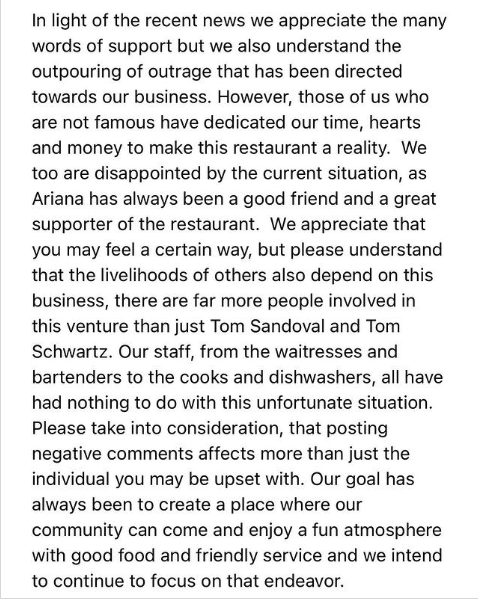 In light of the recent news we appreciate the many words of support but we also understand the outpouring of outrage that has been directed towards our business. However, those of us who are not famous have dedicated our time, hearts and money to make this restaurant a reality. We too are disappointed by the current situation, as Ariana has always been a good friend and a great supporter of the restaurant. We appreciate that you may feel a certain way, but please understand that the livelihoods of others also depend on this business, there are far more people involved in this venture than just Tom Sandoval and Tom Schwartz. Our staff, from the waitresses and bartenders to the cooks and dishwashers, all have had nothing to do with this unfortunate situation. Please take into consideration, that posting negative comments affects more than just the individual you may be upset with. Our goal has always been to create a place where our community can come and enjoy a fun atmosphere with good food and friendly service and we intend to continue to focus on that endeavor.